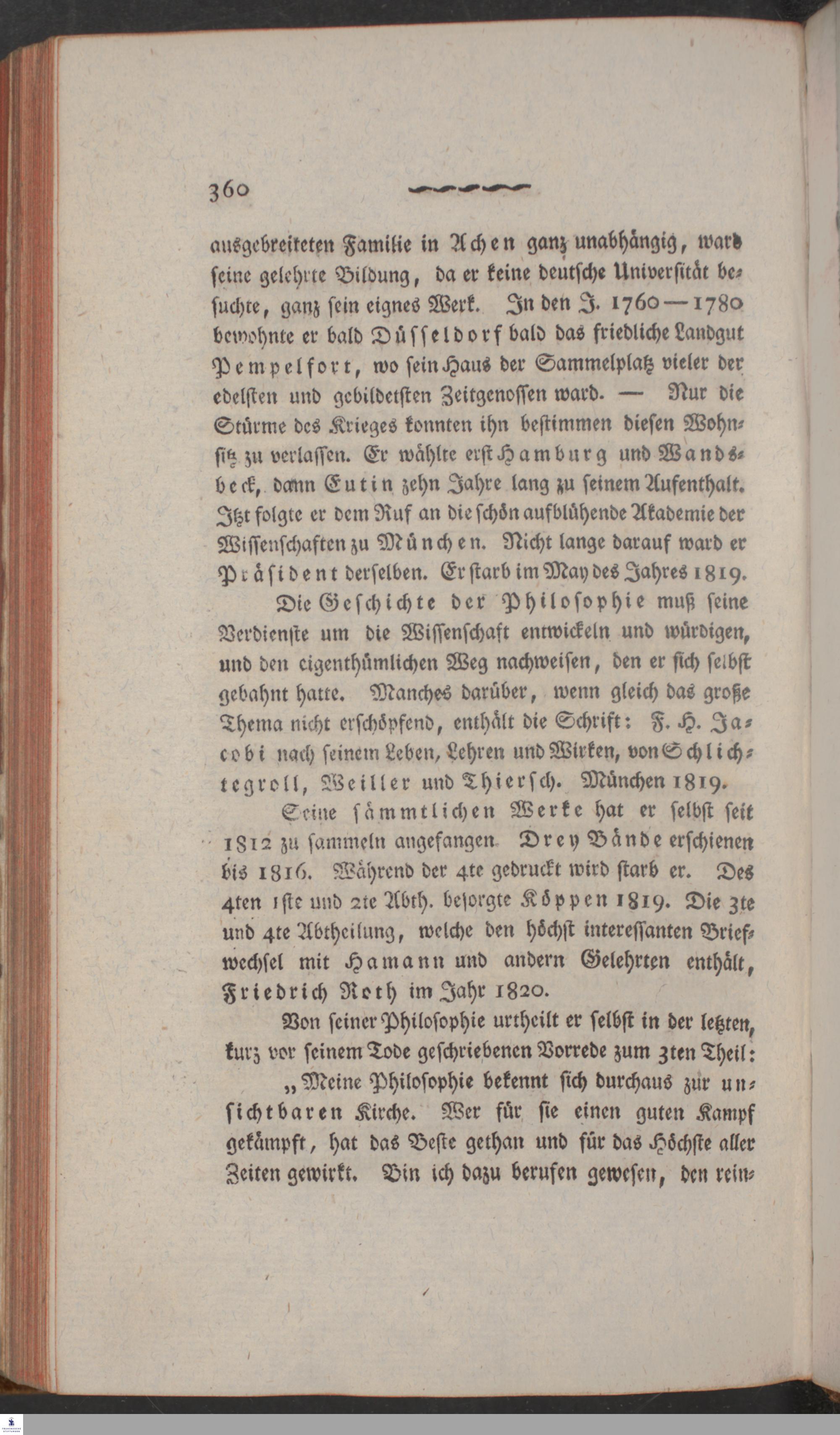 360

ausgebreiteten Familie in Achen ganz unabhängig, ward seine gelehrte Bildung, da er keine deutsche Universität besuchte, ganz sein eignes Werk. In den J. 1760—1780 bewohnte er bald Düsseldorf bald das friedliche Landgut Pempelfort, wo sein Haus der Sammelplatz vieler der edelsten und gebildetsten Zeitgenossen ward. — Nur die Stürme des Krieges konnten ihn bestimmen diesen Wohnsitz zu verlassen. Er wählte erst Hamburg und Wandsbeck, dann Eutin zehn Jahre lang zu seinem Aufenthalt. Itzt folgte er dem Ruf an die schön aufblühende Akademie der Wissenschaften zu München. Nicht lange darauf ward er Präsident derselben. Er starb im May des Jahres 1819.

Die Geschichte der Philosophie muß seine Verdienste um die Wissenschaft entwickeln und würdigen, und den eigenthümlichen Weg nachweisen, den er sich selbst gebahnt hatte. Manches darüber, wenn gleich das große Thema nicht erschöpfend, enthält die Schrift: F. H. Jacobi nach seinem Leben, Lehren und Wirken, von Schlichtegroll, Weiller und Thiersch. München 1819.

Seine sämmtlichen Werke hat er selbst seit 1812 zu sammeln angefangen. Drey Bände erschienen bis 1816. Während der 4te gedruckt wird starb er. Des 4ten 1ste und 2te Abth. besorgte Köppen 1819. Die 3te und 4te Abtheilung, welche den höchst interessanten Briefwechsel mit Hamann und andern Gelehrten enthält, Friedrich Roth im Jahr 1820.

Von seiner Philosophie urtheilt er selbst in der letzten, kurz vor seinem Tode geschriebenen Vorrede zum 3ten Theil:

„Meine Philosophie bekennt sich durchaus zur unsichtbaren Kirche. Wer für sie einen guten Kampf gekämpft, hat das Beste gethan und für das Höchste aller Zeiten gewirkt. Bin ich dazu berufen gewesen, den rein-